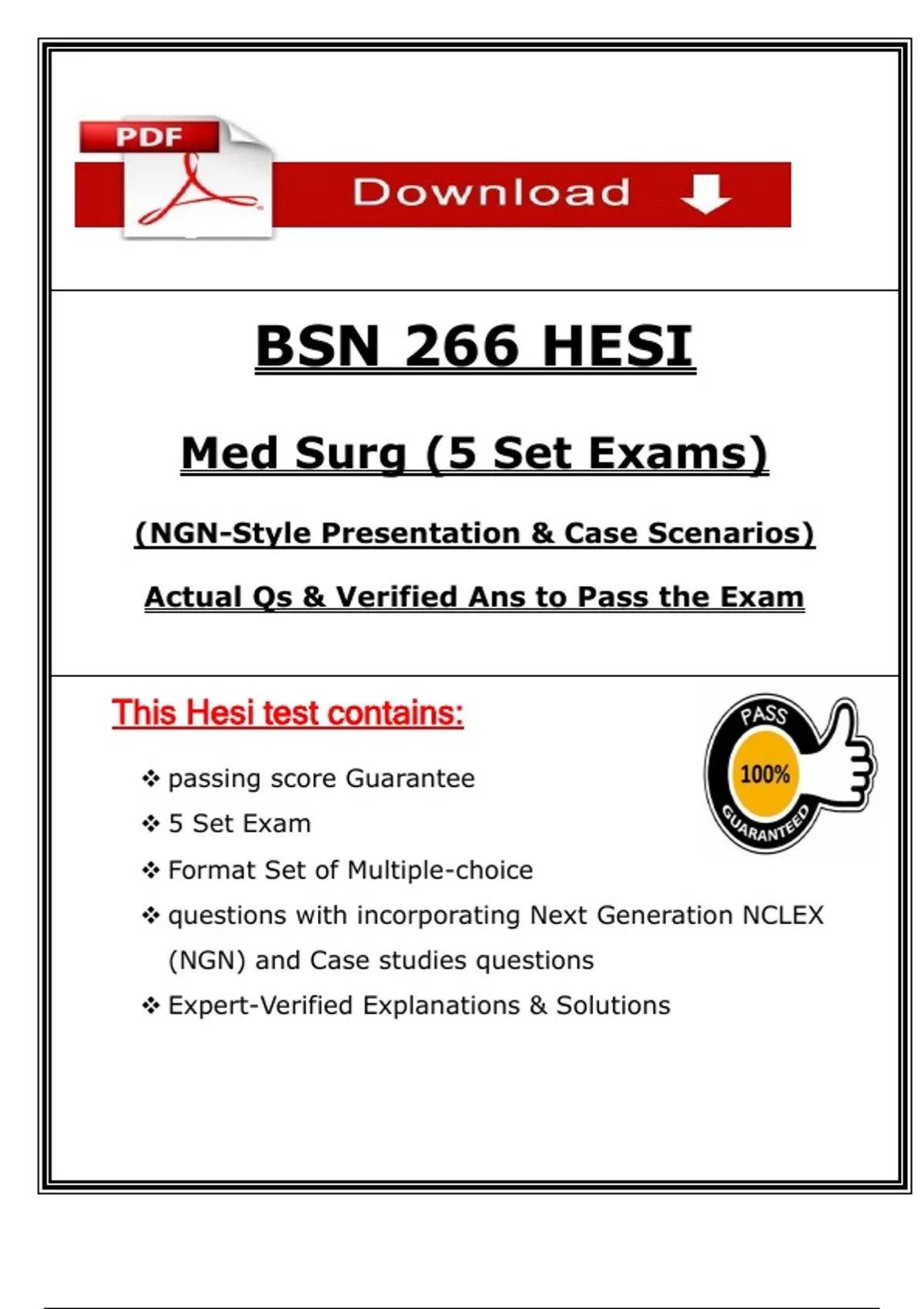 PDF

Download

BSN 266 HESI

Med Surg (5 Set Exams)

(NGN-Style Presentation & Case Scenarios)

Actual Qs & Verified Ans to Pass the Exam

This Hesi test contains:

PASS
100%
GUARANTEED

❖ passing score Guarantee
❖ 5 Set Exam
❖ Format Set of Multiple-choice
❖ questions with incorporating Next Generation NCLEX (NGN) and Case studies questions
❖ Expert-Verified Explanations & Solutions